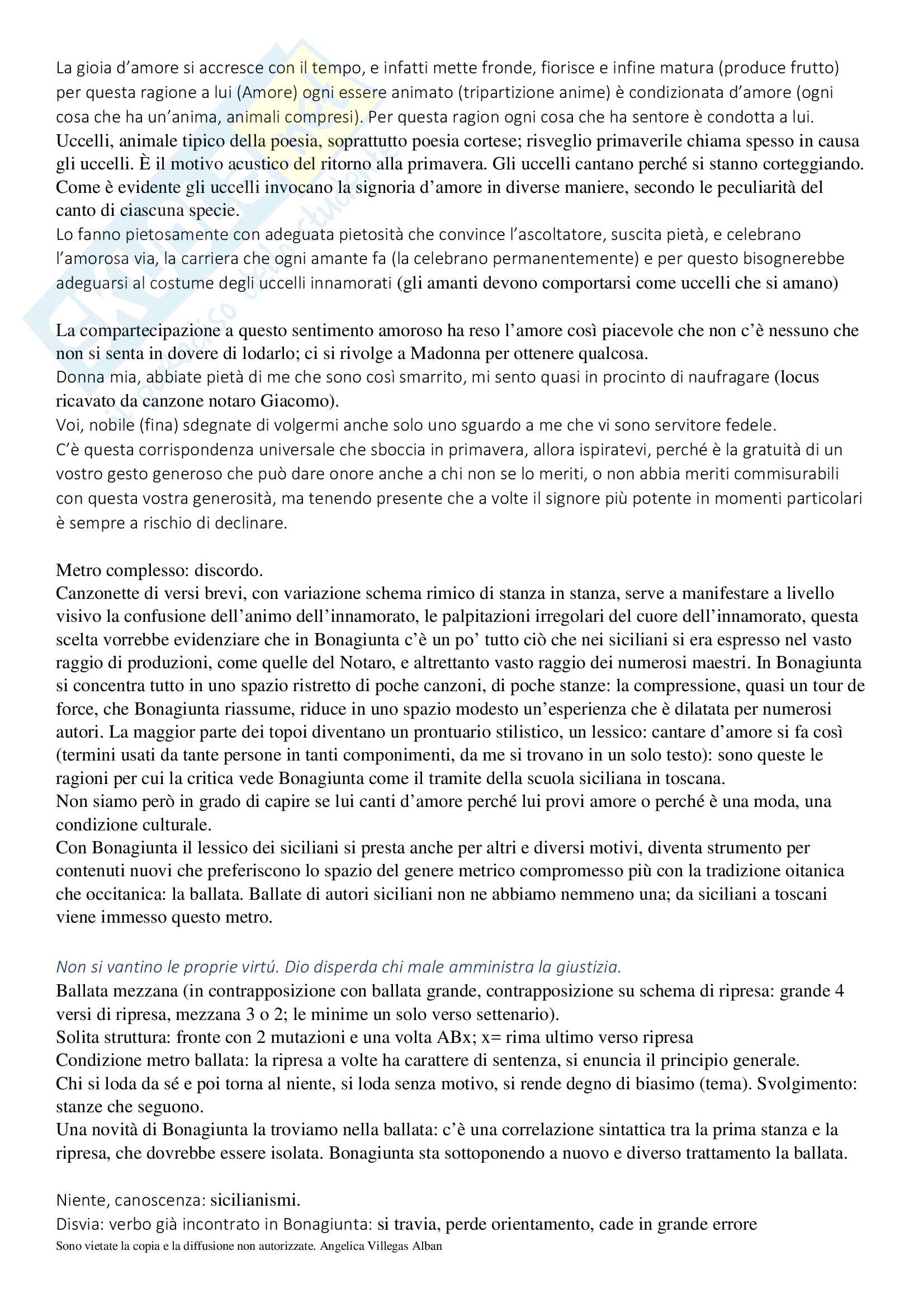 La gioia d'amore si accresce con il tempo, e infatti mette fronde, fiorisce e infine matura (produce frutto) per questa ragione a lui (Amore) ogni essere animato (tripartizione anime) è condizionata d'amore (ogni cosa che ha un'anima, animali compresi). Per questa ragion ogni cosa che ha sentore è condotta a lui. Uccelli, animale tipico della poesia, soprattutto poesia cortese; risveglio primaverile chiama spesso in causa gli uccelli. È il motivo acustico del ritorno alla primavera. Gli uccelli cantano perché si stanno corteggiando. Come è evidente gli uccelli invocano la signoria d'amore in diverse maniere, secondo le peculiarità del canto di ciascuna specie.
Lo fanno pietosamente con adeguata pietosità che convince l'ascoltatore, suscita pietà, e celebrano l'amorosa via, la carriera che ogni amante fa (la celebrano permanentemente) e per questo bisognerebbe adeguarsi al costume degli uccelli innamorati (gli amanti devono comportarsi come uccelli che si amano)

La compartecipazione a questo sentimento amoroso ha reso l'amore così piacevole che non c'è nessuno che non si senta in dovere di lodarlo; ci si rivolge a Madonna per ottenere qualcosa.
Donna mia, abbiate pietà di me che sono così smarrito, mi sento quasi in procinto di naufragare (locus ricavato da canzone notaro Giacomo).
Voi, nobile (fina) sdegnate di volgermi anche solo uno sguardo a me che vi sono servitore fedele.
C'è questa corrispondenza universale che sboccia in primavera, allora ispiratevi, perché è la gratuità di un vostro gesto generoso che può dare onore anche a chi non se lo meriti, o non abbia meriti commisurabili con questa vostra generosità, ma tenendo presente che a volte il signore più potente in momenti particolari è sempre a rischio di declinare.

Metro complesso: discordo.
Canzonette di versi brevi, con variazione schema rimico di stanza in stanza, serve a manifestare a livello visivo la confusione dell'animo dell'innamorato, le palpitazioni irregolari del cuore dell'innamorato, questa scelta vorrebbe evidenziare che in Bonagiunta c'è un po' tutto ciò che nei siciliani si era espresso nel vasto raggio di produzioni, come quelle del Notaro, e altrettanto vasto raggio dei numerosi maestri. In Bonagiunta si concentra tutto in uno spazio ristretto di poche canzoni, di poche stanze: la compressione, quasi un tour de force, che Bonagiunta riassume, riduce in uno spazio modesto un'esperienza che è dilatata per numerosi autori. La maggior parte dei topoi diventano un prontuario stilistico, un lessico: cantare d'amore si fa così (termini usati da tante persone in tanti componimenti, da me si trovano in un solo testo): sono queste le ragioni per cui la critica vede Bonagiunta come il tramite della scuola siciliana in toscana.
Non siamo però in grado di capire se lui canti d'amore perché lui provi amore o perché è una moda, una condizione culturale.
Con Bonagiunta il lessico dei siciliani si presta anche per altri e diversi motivi, diventa strumento per contenuti nuovi che preferiscono lo spazio del genere metrico compromesso più con la tradizione oitanica che occitanica: la ballata. Ballate di autori siciliani non ne abbiamo nemmeno una; da siciliani a toscani viene immesso questo metro.

Non si vantino le proprie virtú. Dio disperda chi male amministra la giustizia.
Ballata mezzana (in contrapposizione con ballata grande, contrapposizione su schema di ripresa: grande 4 versi di ripresa, mezzana 3 o 2; le minime un solo verso settenario).
Solita struttura: fronte con 2 mutazioni e una volta ABx; x= rima ultimo verso ripresa
Condizione metro ballata: la ripresa a volte ha carattere di sentenza, si enuncia il principio generale.
Chi si loda da sé e poi torna al niente, si loda senza motivo, si rende degno di biasimo (tema). Svolgimento: stanze che seguono.
Una novità di Bonagiunta la troviamo nella ballata: c'è una correlazione sintattica tra la prima stanza e la ripresa, che dovrebbe essere isolata. Bonagiunta sta sottoponendo a nuovo e diverso trattamento la ballata.

Niente, canoscenza: sicilianismi.
Disvia: verbo già incontrato in Bonagiunta: si travia, perde orientamento, cade in grande errore
Sono vietate la copia e la diffusione non autorizzate. Angelica Villegas Alban